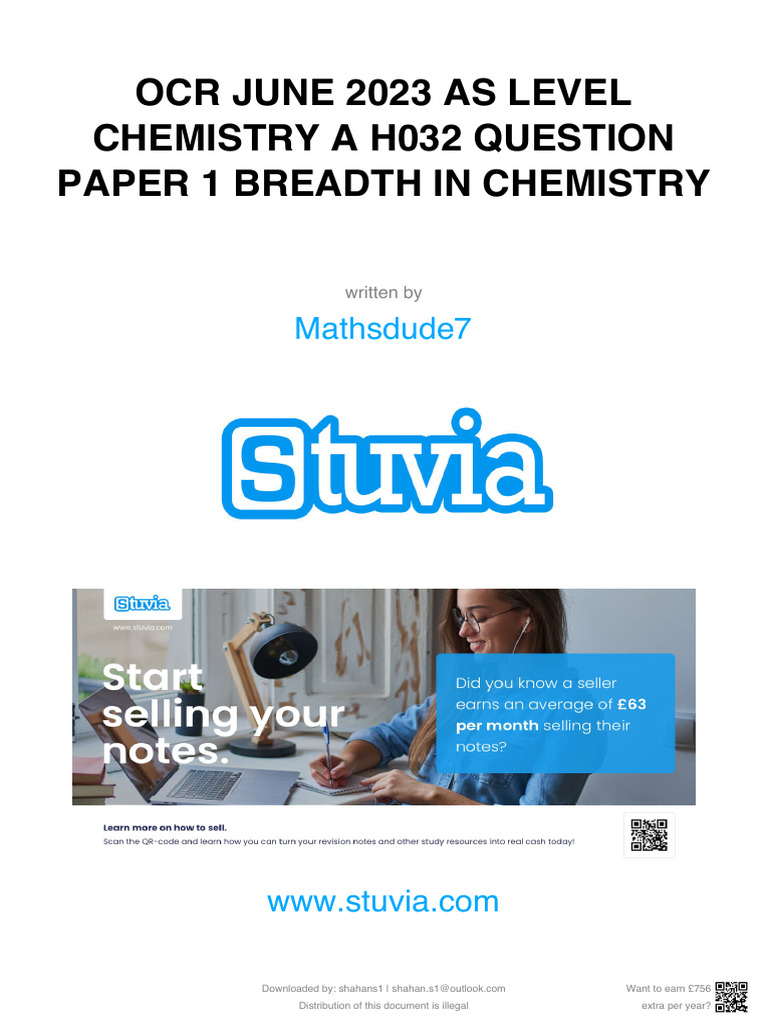 OCR JUNE 2023 AS LEVEL CHEMISTRY A H032 QUESTION PAPER 1 BREADTH IN CHEMISTRY

written by

Mathsdude7

Stuvia

Stuvia

www.stuvia.com

Start selling your notes.

Did you know a seller earns an average of £63 per month selling their notes?

Learn more on how to sell.

Scan the QR-code and learn how you can turn your revision notes and other study resources into real cash today!

www.stuvia.com

Downloaded by: shahans1 | shahan.s1@outlook.com
Distribution of this document is illegal

Want to earn £756 extra per year?